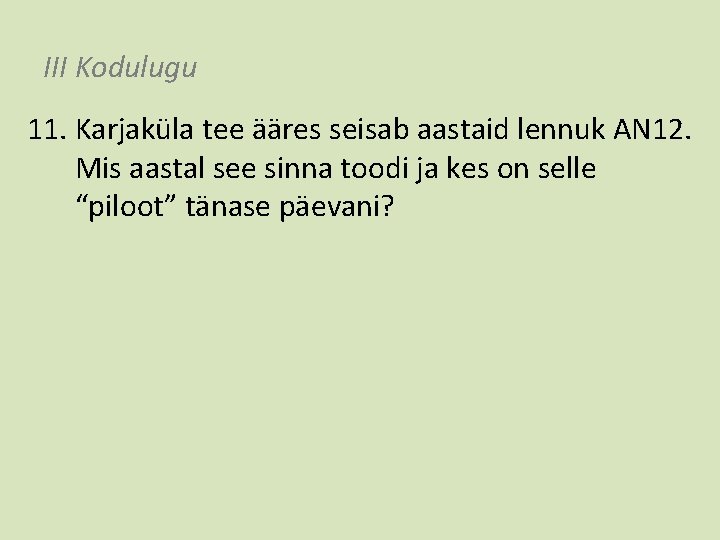 III Kodulugu

11. Karjaküla tee ääres seisab aastaid lennuk AN12. Mis aastal see sinna toodi ja kes on selle “piloot” tänase päevani?